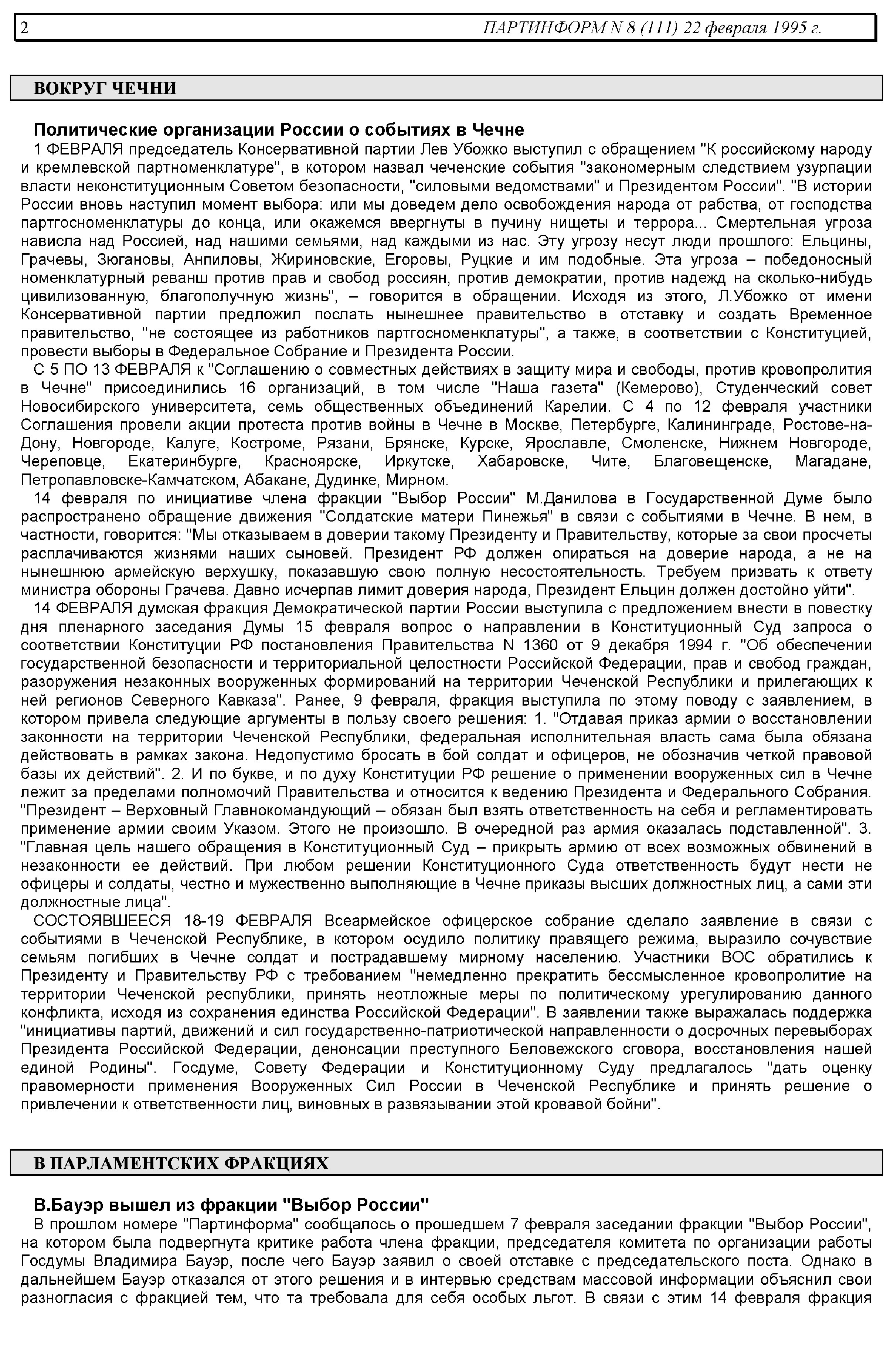 2 ПАРТИНФОРМ N 8 (111) 22 февраля 1995 г.

ВОКРУГ ЧЕЧНИ

Политические организации России о событиях в Чечне

1 ФЕВРАЛЯ председатель Консервативной партии Лев Убожко выступил с обращением "К российскому народу и кремлевской партноменклатуре", в котором назвал чеченские события "закономерным следствием узурпации власти неконституционным Советом безопасности, "силовыми ведомствами" и Президентом России". "В истории России вновь наступил момент выбора: или мы доведем дело освобождения народа от рабства, от господства партгосноменклатуры до конца, или окажемся ввергнуты в пучину нищеты и террора... Смертельная угроза нависла над Россией, над нашими семьями, над каждыми из нас. Эту угрозу несут люди прошлого: Ельцины, Грачевы, Зюгановы, Анпиловы, Жириновские, Егоровы, Руцкие и им подобные. Эта угроза – победоносный номенклатурный реванш против прав и свобод россиян, против демократии, против надежд на сколько-нибудь цивилизованную, благополучную жизнь", – говорится в обращении. Исходя из этого, Л.Убожко от имени Консервативной партии предложил послать нынешнее правительство в отставку и создать Временное правительство, "не состоящее из работников партгосноменклатуры", а также, в соответствии с Конституцией, провести выборы в Федеральное Собрание и Президента России.

С 5 ПО 13 ФЕВРАЛЯ к "Соглашению о совместных действиях в защиту мира и свободы, против кровопролития в Чечне" присоединились 16 организаций, в том числе "Наша газета" (Кемерово), Студенческий совет Новосибирского университета, семь общественных объединений Карелии. С 4 по 12 февраля участники Соглашения провели акции протеста против войны в Чечне в Москве, Петербурге, Калининграде, Ростове-на-Дону, Новгороде, Калуге, Костроме, Рязани, Брянске, Курске, Ярославле, Смоленске, Нижнем Новгороде, Череповце, Екатеринбурге, Красноярске, Иркутске, Хабаровске, Чите, Благовещенске, Магадане, Петропавловске-Камчатском, Абакане, Дудинке, Мирном.

14 февраля по инициативе члена фракции "Выбор России" М.Данилова в Государственной Думе было распространено обращение движения "Солдатские матери Пинежья" в связи с событиями в Чечне. В нем, в частности, говорится: "Мы отказываем в доверии такому Президенту и Правительству, которые за свои просчеты расплачиваются жизнями наших сыновей. Президент РФ должен опираться на доверие народа, а не на нынешнюю армейскую верхушку, показавшую свою полную несостоятельность. Требуем призвать к ответу министра обороны Грачева. Давно исчерпав лимит доверия народа, Президент Ельцин должен достойно уйти".

14 ФЕВРАЛЯ думская фракция Демократической партии России выступила с предложением внести в повестку дня пленарного заседания Думы 15 февраля вопрос о направлении в Конституционный Суд запроса о соответствии Конституции РФ постановления Правительства N 1360 от 9 декабря 1994 г. "Об обеспечении государственной безопасности и территориальной целостности Российской Федерации, прав и свобод граждан, разоружения незаконных вооруженных формирований на территории Чеченской Республики и прилегающих к ней регионов Северного Кавказа". Ранее, 9 февраля, фракция выступила по этому поводу с заявлением, в котором привела следующие аргументы в пользу своего решения: 1. "Отдавая приказ армии о восстановлении законности на территории Чеченской Республики, федеральная исполнительная власть сама была обязана действовать в рамках закона. Недопустимо бросать в бой солдат и офицеров, не обозначив четкой правовой базы их действий". 2. И по букве, и по духу Конституции РФ решение о применении вооруженных сил в Чечне лежит за пределами полномочий Правительства и относится к ведению Президента и Федерального Собрания. "Президент – Верховный Главнокомандующий – обязан был взять ответственность на себя и регламентировать применение армии своим Указом. Этого не произошло. В очередной раз армия оказалась подставленной". 3. "Главная цель нашего обращения в Конституционный Суд – прикрыть армию от всех возможных обвинений в незаконности ее действий. При любом решении Конституционного Суда ответственность будут нести не офицеры и солдаты, честно и мужественно выполняющие в Чечне приказы высших должностных лиц, а сами эти должностные лица".

СОСТОЯВШЕЕСЯ 18-19 ФЕВРАЛЯ Всеармейское офицерское собрание сделало заявление в связи с событиями в Чеченской Республике, в котором осудило политику правящего режима, выразило сочувствие семьям погибших в Чечне солдат и пострадавшему мирному населению. Участники ВОС обратились к Президенту и Правительству РФ с требованием "немедленно прекратить бессмысленное кровопролитие на территории Чеченской республики, принять неотложные меры по политическому урегулированию данного конфликта, исходя из сохранения единства Российской Федерации". В заявлении также выражалась поддержка "инициативы партий, движений и сил государственно-патриотической направленности о досрочных перевыборах Президента Российской Федерации, денонсации преступного Беловежского сговора, восстановления нашей единой Родины". Госдуме, Совету Федерации и Конституционному Суду предлагалось "дать оценку правомерности применения Вооруженных Сил России в Чеченской Республике и принять решение о привлечении к ответственности лиц, виновных в развязывании этой кровавой бойни".

В ПАРЛАМЕНТСКИХ ФРАКЦИЯХ

В.Бауэр вышел из фракции "Выбор России"

В прошлом номере "Партинформа" сообщалось о прошедшем 7 февраля заседании фракции "Выбор России", на котором была подвергнута критике работа члена фракции, председателя комитета по организации работы Госдумы Владимира Бауэр, после чего Бауэр заявил о своей отставке с председательского поста. Однако в дальнейшем Бауэр отказался от этого решения и в интервью средствам массовой информации объяснил свои разногласия с фракцией тем, что та требовала для себя особых льгот. В связи с этим 14 февраля фракция